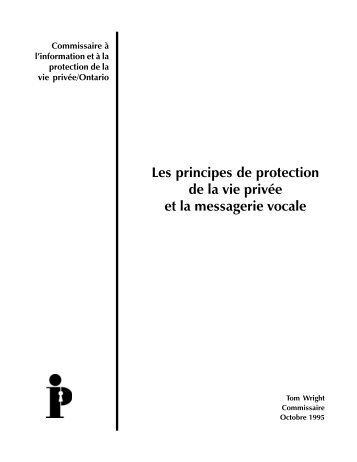 Commissaire à l'information et à la protection de la vie privée/Ontario

Les principes de protection de la vie privée et la messagerie vocale

Tom Wright
Commissaire
Octobre 1995